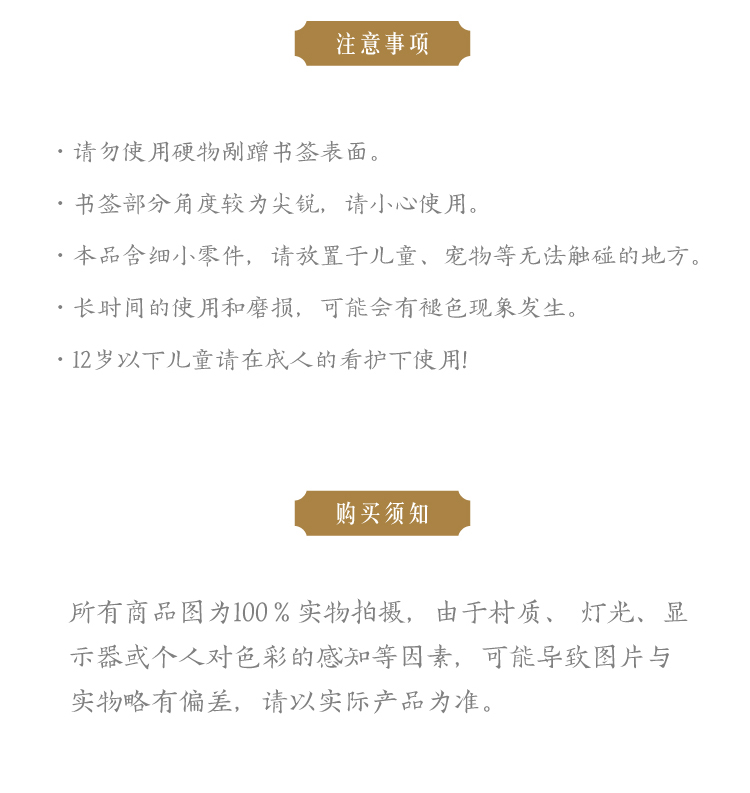 注意事项

· 请勿使用硬物剐蹭书签表面。

· 书签部分角度较为尖锐，请小心使用。

· 本品含细小零件，请放置于儿童、宠物等无法触碰的地方。

· 长时间的使用和磨损，可能会有褪色现象发生。

· 12岁以下儿童请在成人的看护下使用!

购买须知

所有商品图为100％实物拍摄，由于材质、灯光、显示器或个人对色彩的感知等因素，可能导致图片与实物略有偏差，请以实际产品为准。